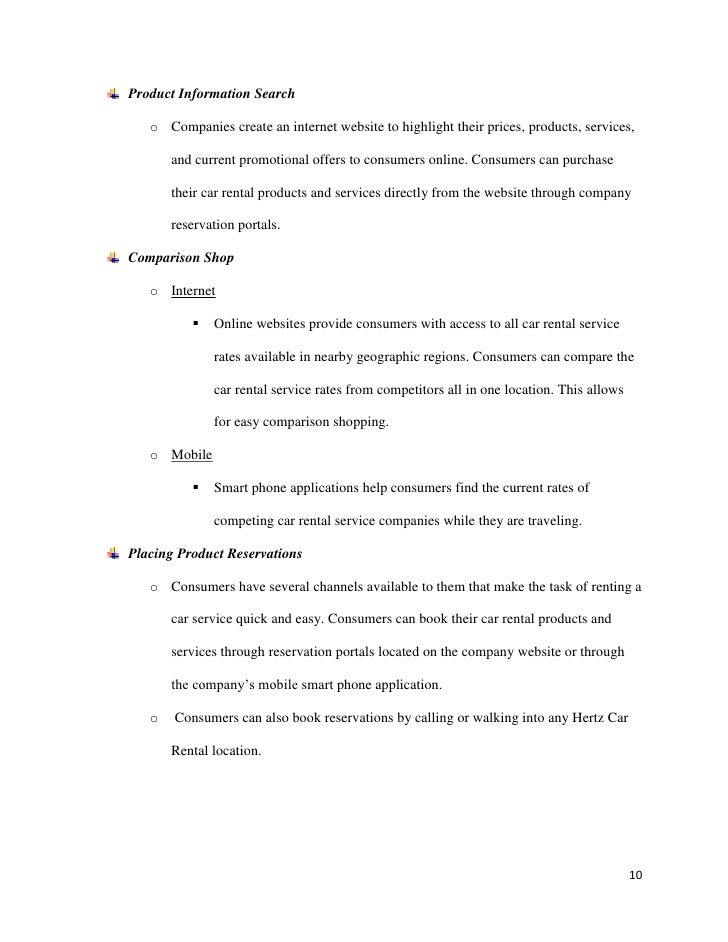 Product Information Search

o Companies create an internet website to highlight their prices, products, services, and current promotional offers to consumers online. Consumers can purchase their car rental products and services directly from the website through company reservation portals.

Comparison Shop

o Internet

▪ Online websites provide consumers with access to all car rental service rates available in nearby geographic regions. Consumers can compare the car rental service rates from competitors all in one location. This allows for easy comparison shopping.

o Mobile

▪ Smart phone applications help consumers find the current rates of competing car rental service companies while they are traveling.

Placing Product Reservations

o Consumers have several channels available to them that make the task of renting a car service quick and easy. Consumers can book their car rental products and services through reservation portals located on the company website or through the company's mobile smart phone application.

o Consumers can also book reservations by calling or walking into any Hertz Car Rental location.

10